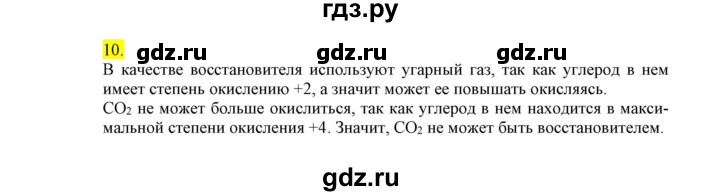 гдз.ру

10. gdz.ru gdz.ru gdz.ru

В качестве восстановителя используют угарный газ, так как углерод в нем имеет степень окислению +2, а значит может ее повышать окисляясь.
$CO_2$ не может больше окислиться, так как углерод в нем находится в максимальной степени окисления +4. Значит, $CO_2$ не может быть восстановителем.

gdz.ru